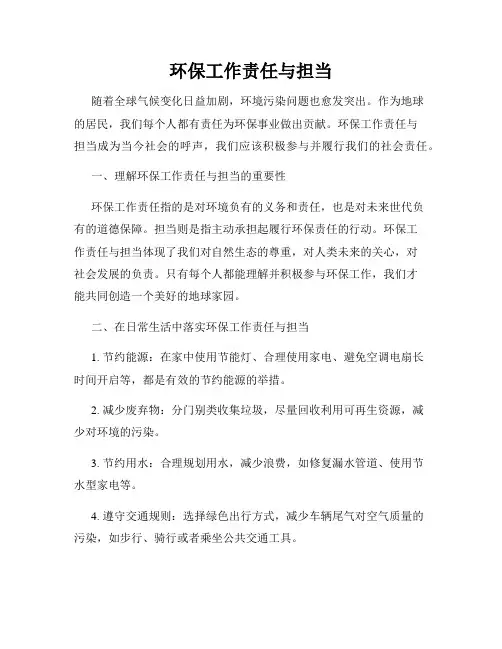 环保工作责任与担当

随着全球气候变化日益加剧，环境污染问题也愈发突出。作为地球的居民，我们每个人都有责任为环保事业做出贡献。环保工作责任与担当成为当今社会的呼声，我们应该积极参与并履行我们的社会责任。

一、理解环保工作责任与担当的重要性

环保工作责任指的是对环境负有的义务和责任，也是对未来世代负有的道德保障。担当则是指主动承担起履行环保责任的行动。环保工作责任与担当体现了我们对自然生态的尊重，对人类未来的关心，对社会发展的负责。只有每个人都能理解并积极参与环保工作，我们才能共同创造一个美好的地球家园。

二、在日常生活中落实环保工作责任与担当

1. 节约能源：在家中使用节能灯、合理使用家电、避免空调电扇长时间开启等，都是有效的节约能源的举措。

2. 减少废弃物：分门别类收集垃圾，尽量回收利用可再生资源，减少对环境的污染。

3. 节约用水：合理规划用水，减少浪费，如修复漏水管道、使用节水型家电等。

4. 遵守交通规则：选择绿色出行方式，减少车辆尾气对空气质量的污染，如步行、骑行或者乘坐公共交通工具。